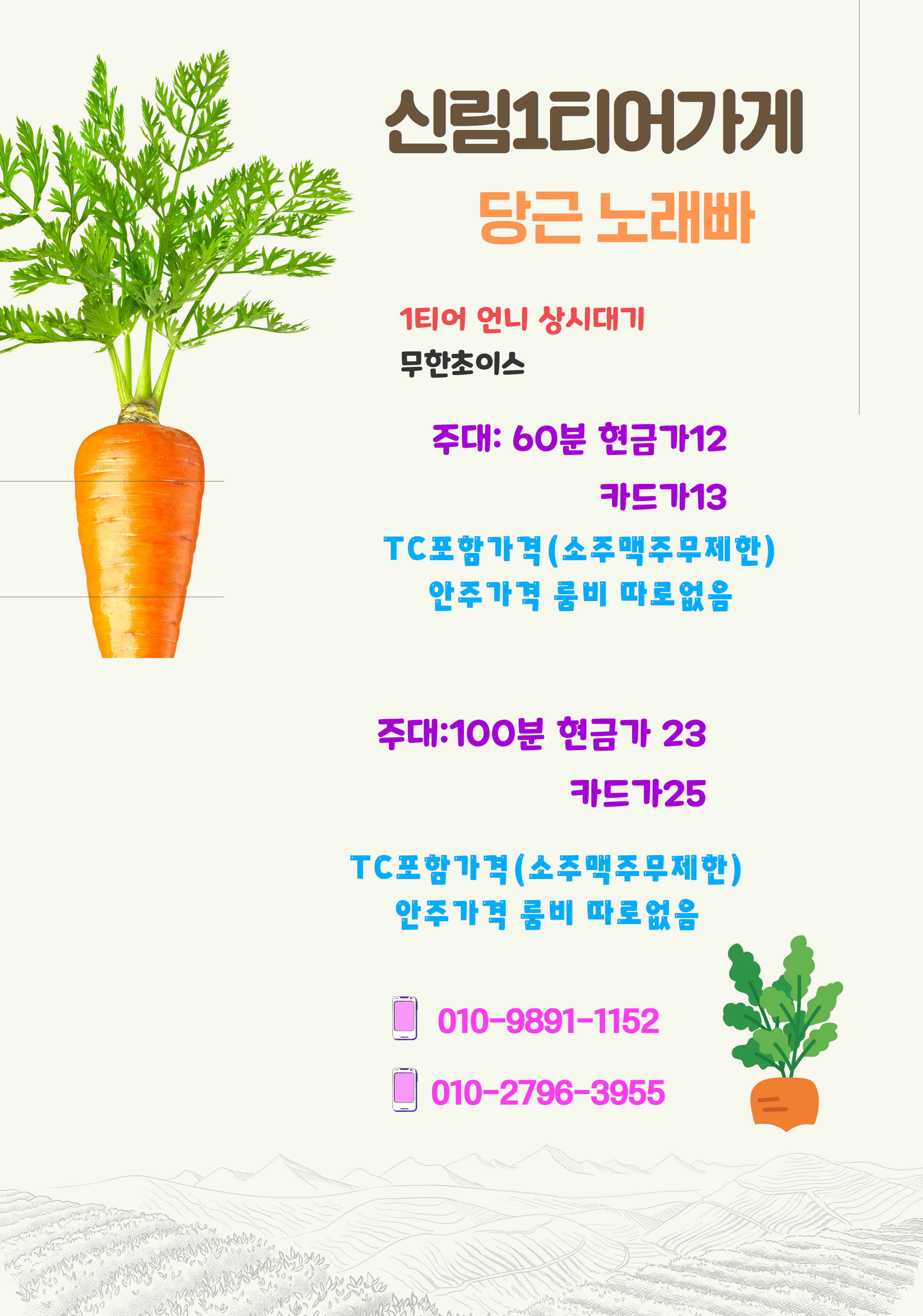 신림1티어가게

당근 노래빠

1티어 언니 상시대기

무한초이스

주대: 60분 현금가12

카드가13

TC포함가격(소주맥주무제한)
안주가격 룸비 따로없음

주대:100분 현금가 23

카드가25

TC포함가격(소주맥주무제한)
안주가격 룸비 따로없음

010-9891-1152

010-2796-3955